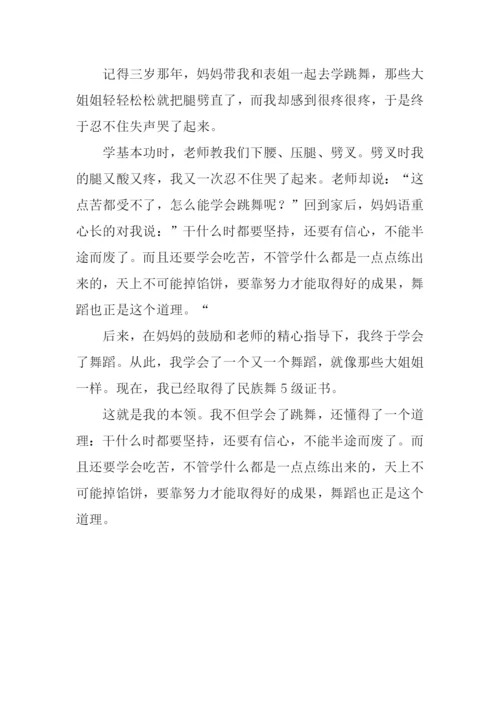 记得三岁那年，妈妈带我和表姐一起去学跳舞，那些大姐姐轻轻松松就把腿劈直了，而我却感到很疼很疼，于是终于忍不住失声哭了起来。

学基本功时，老师教我们下腰、压腿、劈叉。劈叉时我的腿又酸又疼，我又一次忍不住哭了起来。老师却说：“这点苦都受不了，怎么能学会跳舞呢？”回到家后，妈妈语重心长的对我说：”干什么时都要坚持，还要有信心，不能半途而废了。而且还要学会吃苦，不管学什么都是一点点练出来的，天上不可能掉馅饼，要靠努力才能取得好的成果，舞蹈也正是这个道理。“

后来，在妈妈的鼓励和老师的精心指导下，我终于学会了舞蹈。从此，我学会了一个又一个舞蹈，就像那些大姐姐一样。现在，我已经取得了民族舞 5 级证书。

这就是我的本领。我不但学会了跳舞，还懂得了一个道理：干什么时都要坚持，还要有信心，不能半途而废了。而且还要学会吃苦，不管学什么都是一点点练出来的，天上不可能掉馅饼，要靠努力才能取得好的成果，舞蹈也正是这个道理。